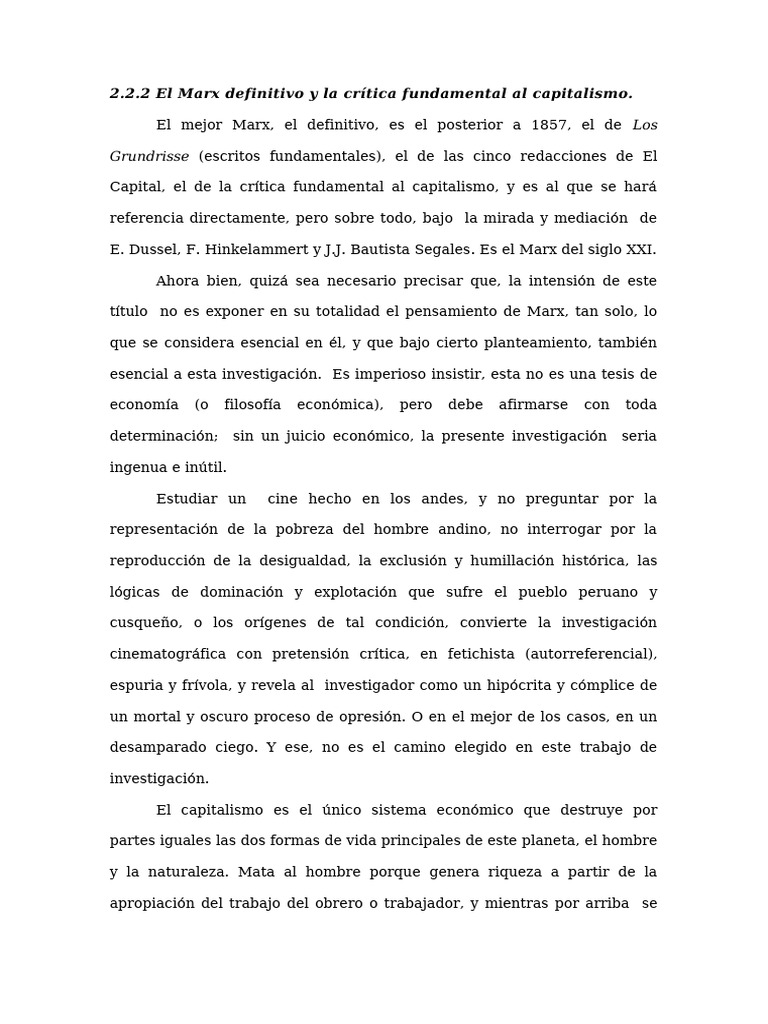 2.2.2 El Marx definitivo y la crítica fundamental al capitalismo.

El mejor Marx, el definitivo, es el posterior a 1857, el de Los Grundrisse (escritos fundamentales), el de las cinco redacciones de El Capital, el de la crítica fundamental al capitalismo, y es al que se hará referencia directamente, pero sobre todo, bajo la mirada y mediación de E. Dussel, F. Hinkelammert y J.J. Bautista Segales. Es el Marx del siglo XXI.

Ahora bien, quizá sea necesario precisar que, la intensión de este título no es exponer en su totalidad el pensamiento de Marx, tan solo, lo que se considera esencial en él, y que bajo cierto planteamiento, también esencial a esta investigación. Es imperioso insistir, esta no es una tesis de economía (o filosofía económica), pero debe afirmarse con toda determinación; sin un juicio económico, la presente investigación seria ingenua e inútil.

Estudiar un cine hecho en los andes, y no preguntar por la representación de la pobreza del hombre andino, no interrogar por la reproducción de la desigualdad, la exclusión y humillación histórica, las lógicas de dominación y explotación que sufre el pueblo peruano y cusqueño, o los orígenes de tal condición, convierte la investigación cinematográfica con pretensión crítica, en fetichista (autorreferencial), espuria y frívola, y revela al investigador como un hipócrita y cómplice de un mortal y oscuro proceso de opresión. O en el mejor de los casos, en un desamparado ciego. Y ese, no es el camino elegido en este trabajo de investigación.

El capitalismo es el único sistema económico que destruye por partes iguales las dos formas de vida principales de este planeta, el hombre y la naturaleza. Mata al hombre porque genera riqueza a partir de la apropiación del trabajo del obrero o trabajador, y mientras por arriba se